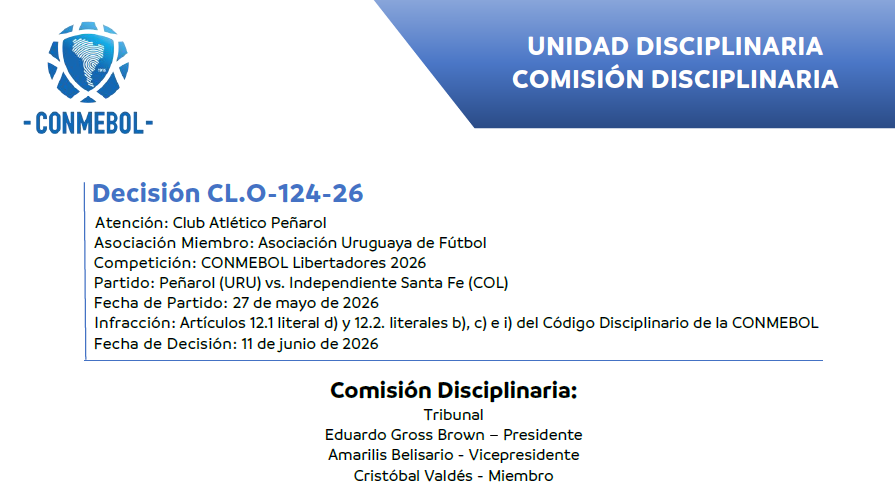 - CONMEBOL -

UNIDAD DISCIPLINARIA
COMISIÓN DISCIPLINARIA

Decisión CL.O-124-26

Atención: Club Atlético Peñarol
Asociación Miembro: Asociación Uruguaya de Fútbol
Competición: CONMEBOL Libertadores 2026
Partido: Peñarol (URU) vs. Independiente Santa Fe (COL)
Fecha de Partido: 27 de mayo de 2026
Infracción: Artículos 12.1 literal d) y 12.2. literales b), c) e i) del Código Disciplinario de la CONMEBOL
Fecha de Decisión: 11 de junio de 2026

Comisión Disciplinaria:
Tribunal
Eduardo Gross Brown – Presidente
Amarilis Belisario - Vicepresidente
Cristóbal Valdés - Miembro